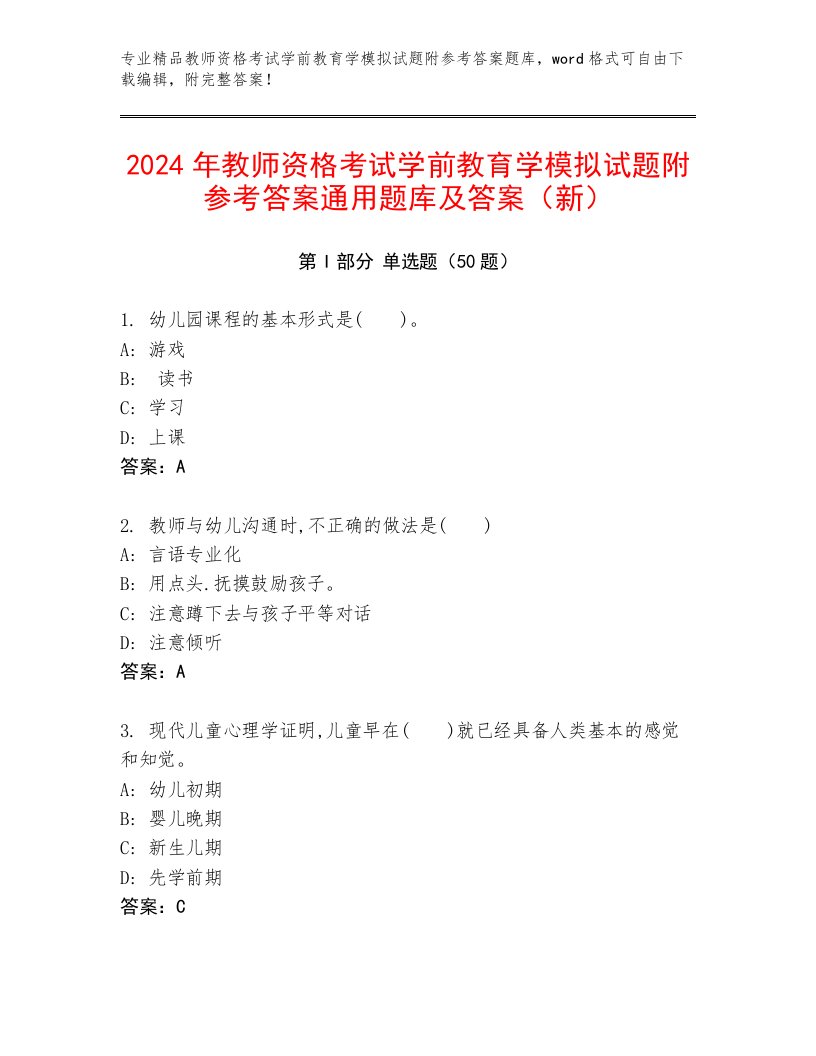 专业精品教师资格考试学前教育学模拟试题附参考答案题库，word 格式可自由下载编辑，附完整答案！

2024 年教师资格考试学前教育学模拟试题附参考答案通用题库及答案（新）

第 I 部分 单选题（50 题）

1. 幼儿园课程的基本形式是(　　)。
A: 游戏
B: 读书
C: 学习
D: 上课
答案：A

2. 教师与幼儿沟通时,不正确的做法是(　　)
A: 言语专业化
B: 用点头.抚摸鼓励孩子。
C: 注意蹲下去与孩子平等对话
D: 注意倾听
答案：A

3. 现代儿童心理学证明,儿童早在(　　)就已经具备人类基本的感觉和知觉。
A: 幼儿初期
B: 婴儿晚期
C: 新生儿期
D: 先学前期
答案：C